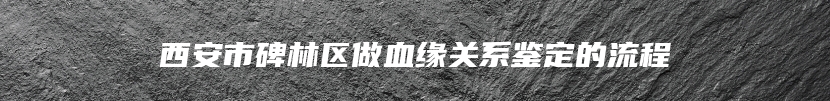 西安市碑林区做血缘关系鉴定的流程